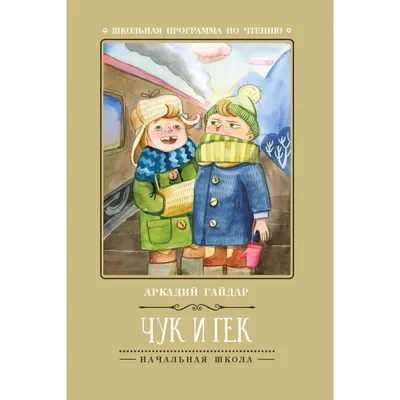 ШКОЛЬНАЯ ПРОГРАММА ПО ЧТЕНИЮ

АРКАДИЙ ГАЙДАР

ЧУК И ГЕК

НАЧАЛЬНАЯ ШКОЛА